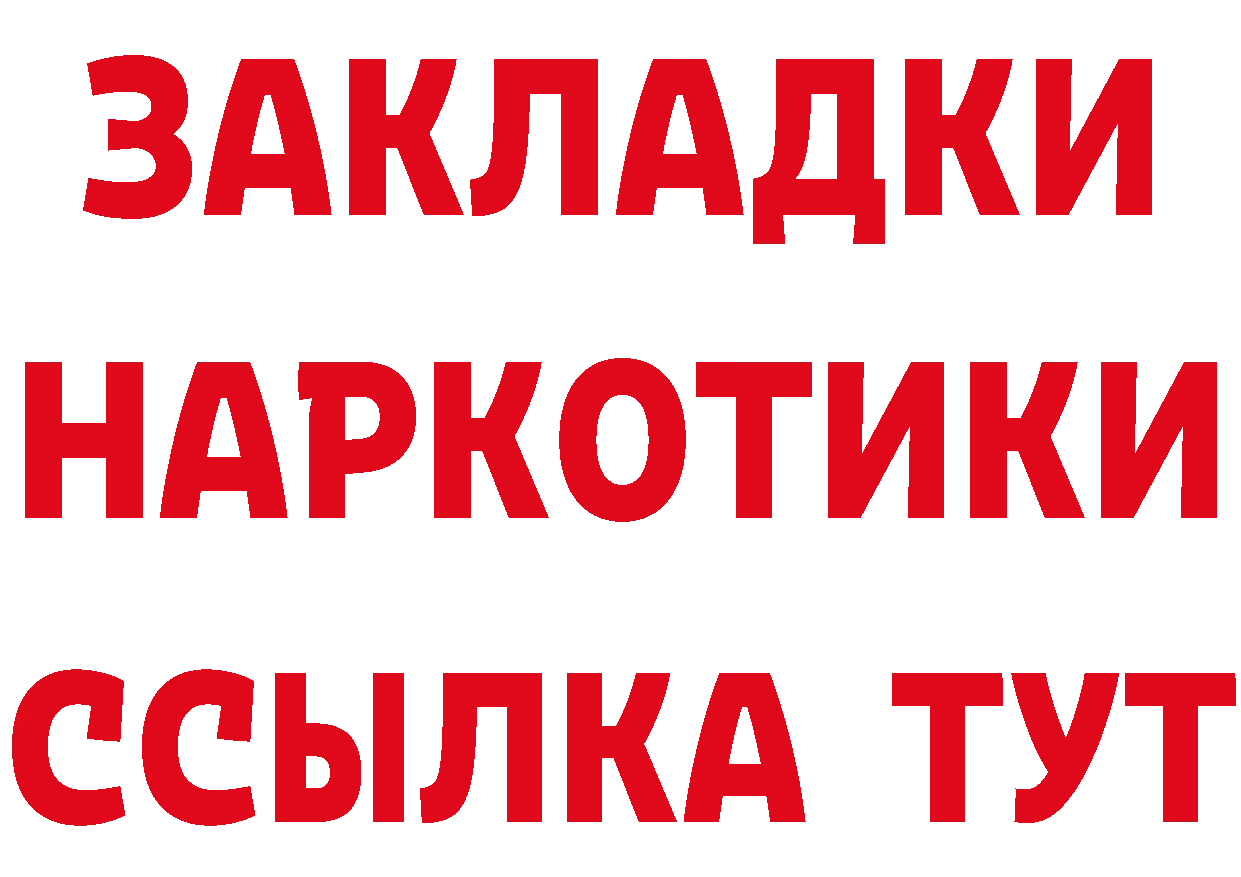 ЗАКЛАДКИ
НАРКОТИКИ
ССЫЛКА ТУТ